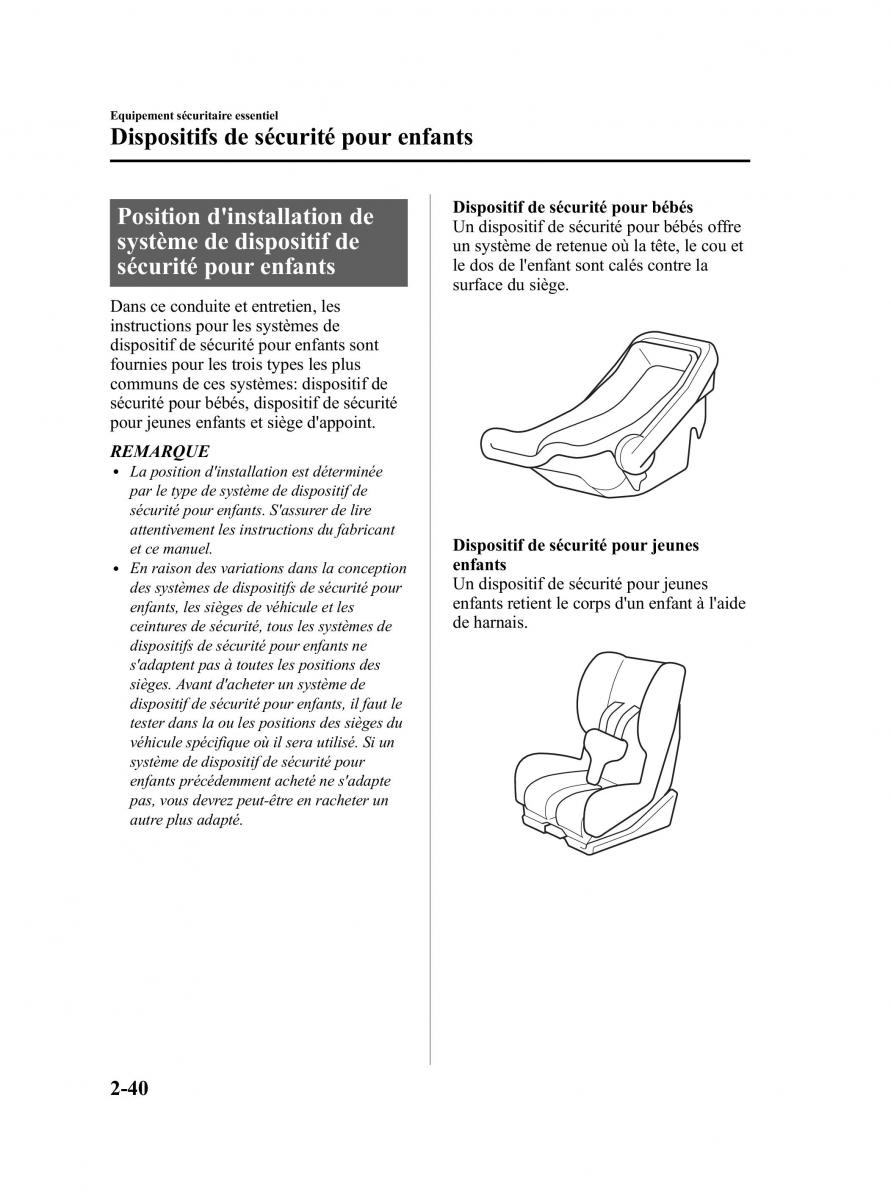 Equipement sécuritaire essentiel
Dispositifs de sécurité pour enfants

Position d'installation de système de dispositif de sécurité pour enfants

Dans ce conduite et entretien, les instructions pour les systèmes de dispositif de sécurité pour enfants sont fournies pour les trois types les plus communs de ces systèmes: dispositif de sécurité pour bébés, dispositif de sécurité pour jeunes enfants et siège d'appoint.

REMARQUE
• La position d'installation est déterminée par le type de système de dispositif de sécurité pour enfants. S'assurer de lire attentivement les instructions du fabricant et ce manuel.
• En raison des variations dans la conception des systèmes de dispositifs de sécurité pour enfants, les sièges de véhicule et les ceintures de sécurité, tous les systèmes de dispositifs de sécurité pour enfants ne s'adaptent pas à toutes les positions des sièges. Avant d'acheter un système de dispositif de sécurité pour enfants, il faut le tester dans la ou les positions des sièges du véhicule spécifique où il sera utilisé. Si un système de dispositif de sécurité pour enfants précédemment acheté ne s'adapte pas, vous devrez peut-être en racheter un autre plus adapté.

Dispositif de sécurité pour bébés
Un dispositif de sécurité pour bébés offre un système de retenue où la tête, le cou et le dos de l'enfant sont calés contre la surface du siège.

Dispositif de sécurité pour jeunes enfants
Un dispositif de sécurité pour jeunes enfants retient le corps d'un enfant à l'aide de harnais.

2-40